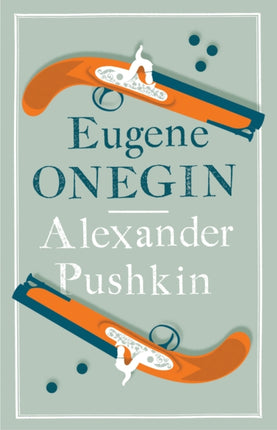 Eugene
ONEGIN

Alexander
Pushkin